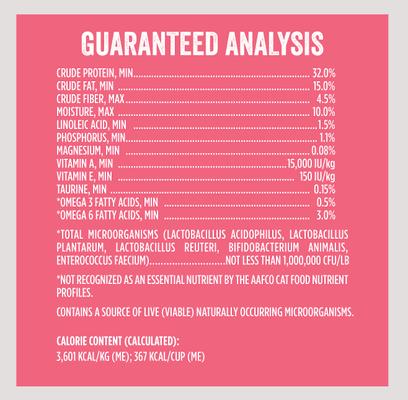 GUARANTEED ANALYSIS

CRUDE PROTEIN, MIN 32.0%
CRUDE FAT, MIN 15.0%
CRUDE FIBER, MAX 4.5%
MOISTURE, MAX 10.0%
LINOLEIC ACID, MIN 1.5%
PHOSPHORUS, MIN 1.1%
MAGNESIUM, MIN 0.08%
VITAMIN A, MIN 15,000 IU/kg
VITAMIN E, MIN 150 IU/kg
TAURINE, MIN 0.15%
*OMEGA 3 FATTY ACIDS, MIN 0.5%
*OMEGA 6 FATTY ACIDS, MIN 3.0%

*TOTAL MICROORGANISMS (LACTOBACILLUS ACIDOPHILUS, LACTOBACILLUS PLANTARUM, LACTOBACILLUS REUTERI, BIFIDOBACTERIUM ANIMALIS, ENTEROCOCCUS FAECIUM) NOT LESS THAN 1,000,000 CFU/LB

*NOT RECOGNIZED AS AN ESSENTIAL NUTRIENT BY THE AAFCO CAT FOOD NUTRIENT PROFILES.

CONTAINS A SOURCE OF LIVE (VIABLE) NATURALLY OCCURRING MICROORGANISMS.

CALORIE CONTENT (CALCULATED):
3,601 KCAL/KG (ME); 367 KCAL/CUP (ME)